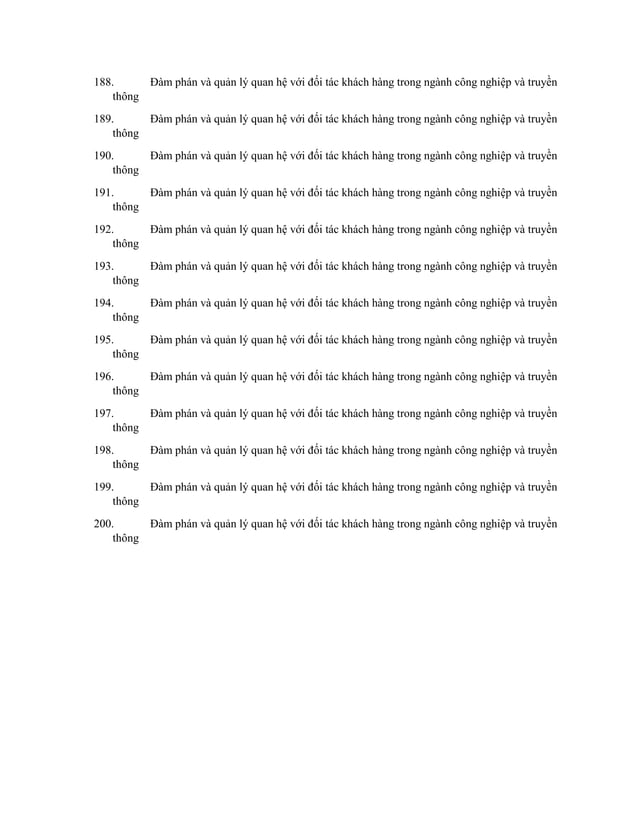 188. Đàm phán và quản lý quan hệ với đối tác khách hàng trong ngành công nghiệp và truyền thông

189. Đàm phán và quản lý quan hệ với đối tác khách hàng trong ngành công nghiệp và truyền thông

190. Đàm phán và quản lý quan hệ với đối tác khách hàng trong ngành công nghiệp và truyền thông

191. Đàm phán và quản lý quan hệ với đối tác khách hàng trong ngành công nghiệp và truyền thông

192. Đàm phán và quản lý quan hệ với đối tác khách hàng trong ngành công nghiệp và truyền thông

193. Đàm phán và quản lý quan hệ với đối tác khách hàng trong ngành công nghiệp và truyền thông

194. Đàm phán và quản lý quan hệ với đối tác khách hàng trong ngành công nghiệp và truyền thông

195. Đàm phán và quản lý quan hệ với đối tác khách hàng trong ngành công nghiệp và truyền thông

196. Đàm phán và quản lý quan hệ với đối tác khách hàng trong ngành công nghiệp và truyền thông

197. Đàm phán và quản lý quan hệ với đối tác khách hàng trong ngành công nghiệp và truyền thông

198. Đàm phán và quản lý quan hệ với đối tác khách hàng trong ngành công nghiệp và truyền thông

199. Đàm phán và quản lý quan hệ với đối tác khách hàng trong ngành công nghiệp và truyền thông

200. Đàm phán và quản lý quan hệ với đối tác khách hàng trong ngành công nghiệp và truyền thông